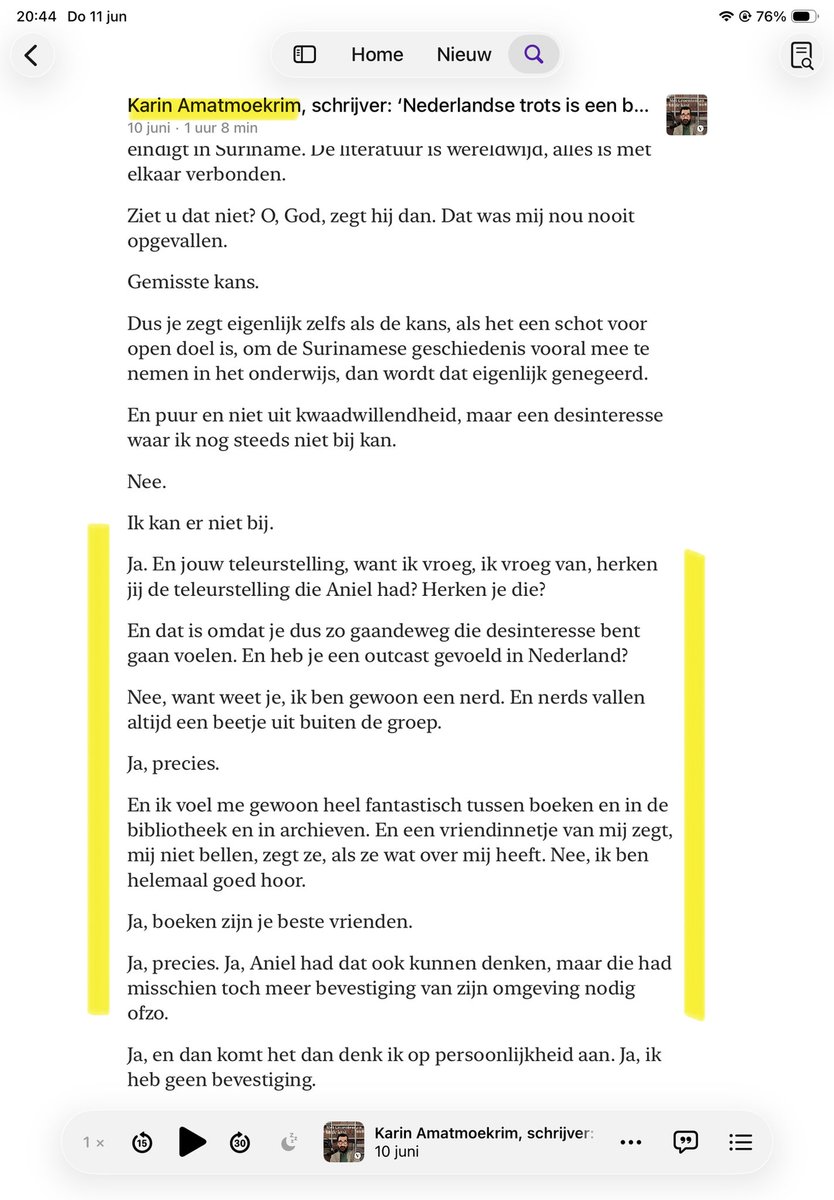 20:44 Do 11 jun

76%

Home Nieuw

Karin Amatmoekrim, schrijver: 'Nederlandse trots is een b...
10 juni · 1 uur 8 min

eindigt in Suriname. De literatuur is wereldwijd, alles is met elkaar verbonden.

Ziet u dat niet? O, God, zegt hij dan. Dat was mij nou nooit opgevallen.

Gemisste kans.

Dus je zegt eigenlijk zelfs als de kans, als het een schot voor open doel is, om de Surinamese geschiedenis vooral mee te nemen in het onderwijs, dan wordt dat eigenlijk genegeerd.

En puur en niet uit kwaadwillendheid, maar een desinteresse waar ik nog steeds niet bij kan.

Nee.

Ik kan er niet bij.

Ja. En jouw teleurstelling, want ik vroeg, ik vroeg van, herken jij de teleurstelling die Aniel had? Herken je die?

En dat is omdat je dus zo gaandeweg die desinteresse bent gaan voelen. En heb je een outcast gevoeld in Nederland?

Nee, want weet je, ik ben gewoon een nerd. En nerds vallen altijd een beetje uit buiten de groep.

Ja, precies.

En ik voel me gewoon heel fantastisch tussen boeken en in de bibliotheek en in archieven. En een vriendinnetje van mij zegt, mij niet bellen, zegt ze, als ze wat over mij heeft. Nee, ik ben helemaal goed hoor.

Ja, boeken zijn je beste vrienden.

Ja, precies. Ja, Aniel had dat ook kunnen denken, maar die had misschien toch meer bevestiging van zijn omgeving nodig ofzo.

Ja, en dan komt het dan denk ik op persoonlijkheid aan. Ja, ik heb geen bevestiging.

1 × 15 30 Karin Amatmoekrim, schrijver:
10 juni